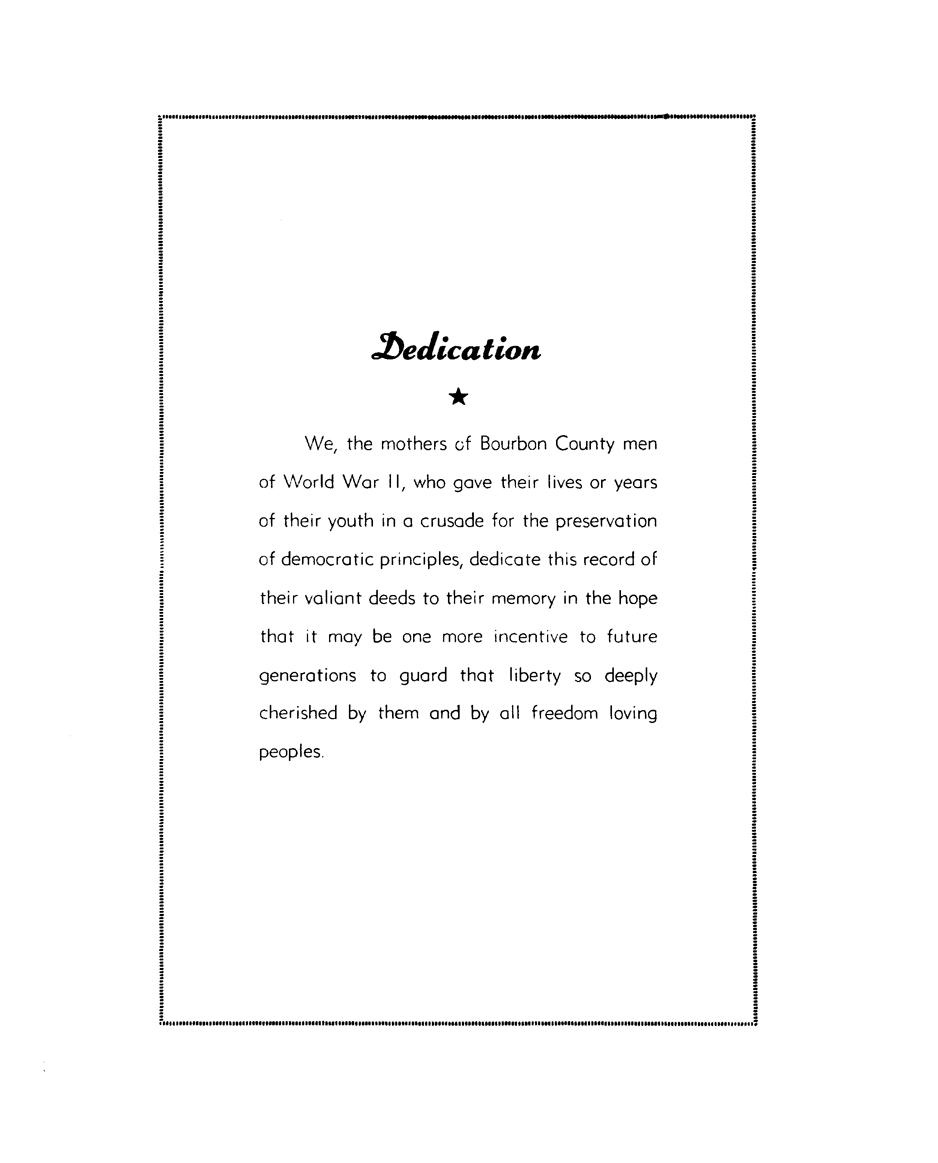 Dedication

★

We, the mothers of Bourbon County men of World War II, who gave their lives or years of their youth in a crusade for the preservation of democratic principles, dedicate this record of their valiant deeds to their memory in the hope that it may be one more incentive to future generations to guard that liberty so deeply cherished by them and by all freedom loving peoples.